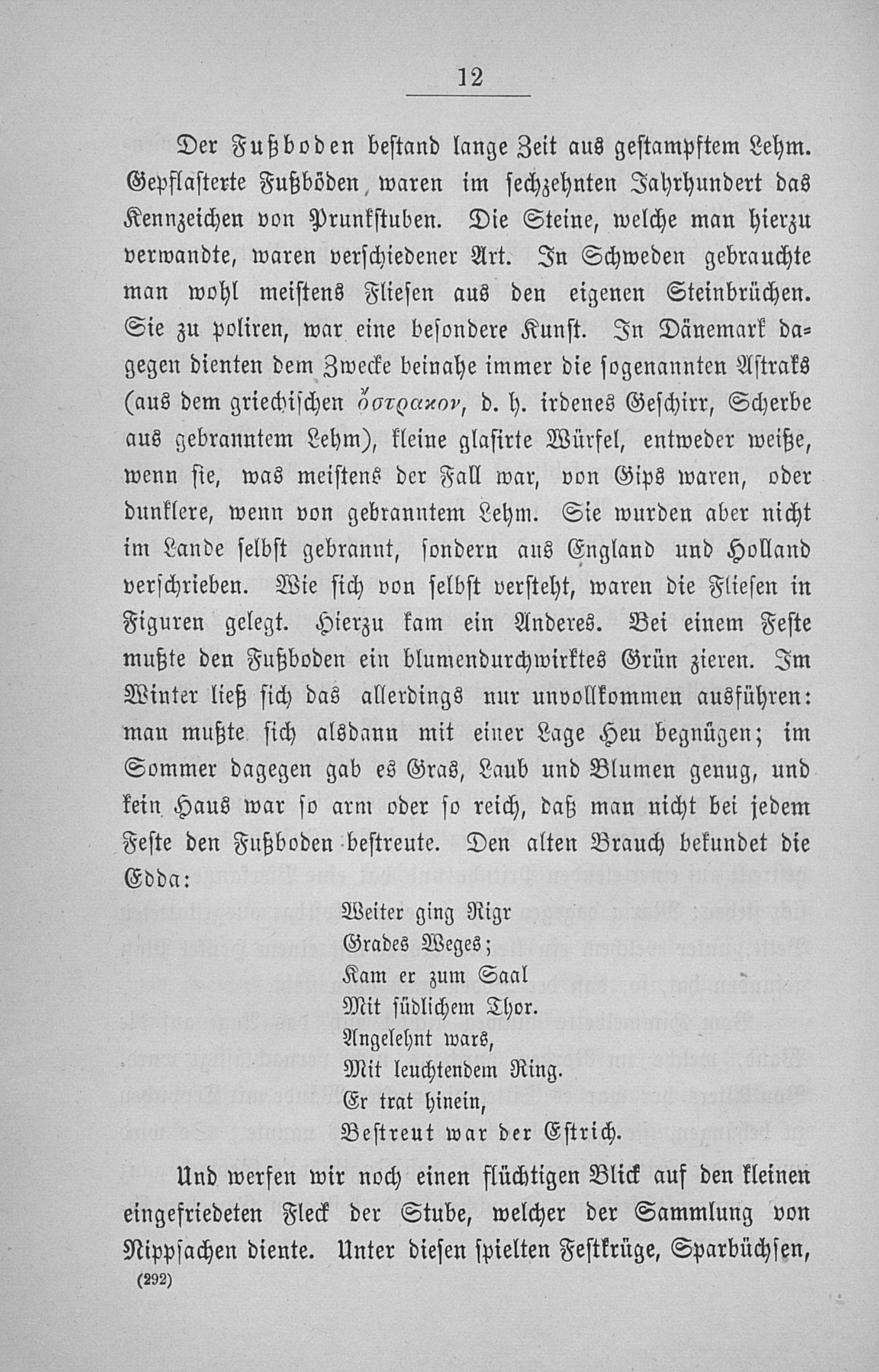 12

Der Fußboden bestand lange Zeit aus gestampftem Lehm. Gepflasterte Fußböden waren im sechzehnten Jahrhundert das Kennzeichen von Prunkstuben. Die Steine, welche man hierzu verwandte, waren verschiedener Art. In Schweden gebrauchte man wohl meistens Fliesen aus den eigenen Steinbrüchen. Sie zu poliren, war eine besondere Kunst. In Dänemark dagegen dienten dem Zwecke beinahe immer die sogenannten Astraks (aus dem griechischen ὄστρακον, d. h. irdenes Geschirr, Scherbe aus gebranntem Lehm), kleine glasirte Würfel, entweder weiße, wenn sie, was meistens der Fall war, von Gips waren, oder dunklere, wenn von gebranntem Lehm. Sie wurden aber nicht im Lande selbst gebrannt, sondern aus England und Holland verschrieben. Wie sich von selbst versteht, waren die Fliesen in Figuren gelegt. Hierzu kam ein Anderes. Bei einem Feste mußte den Fußboden ein blumendurchwirktes Grün zieren. Im Winter ließ sich das allerdings nur unvollkommen ausführen: man mußte sich alsdann mit einer Lage Heu begnügen; im Sommer dagegen gab es Gras, Laub und Blumen genug, und kein Haus war so arm oder so reich, daß man nicht bei jedem Feste den Fußboden bestreute. Den alten Brauch bekundet die Edda:

Weiter ging Rigr
Grades Weges;
Kam er zum Saal
Mit südlichem Thor.
Angelehnt wars,
Mit leuchtendem Ring.
Er trat hinein,
Bestreut war der Estrich.

Und werfen wir noch einen flüchtigen Blick auf den kleinen eingefriedeten Fleck der Stube, welcher der Sammlung von Nippsachen diente. Unter diesen spielten Festkrüge, Sparbüchsen,

(292)